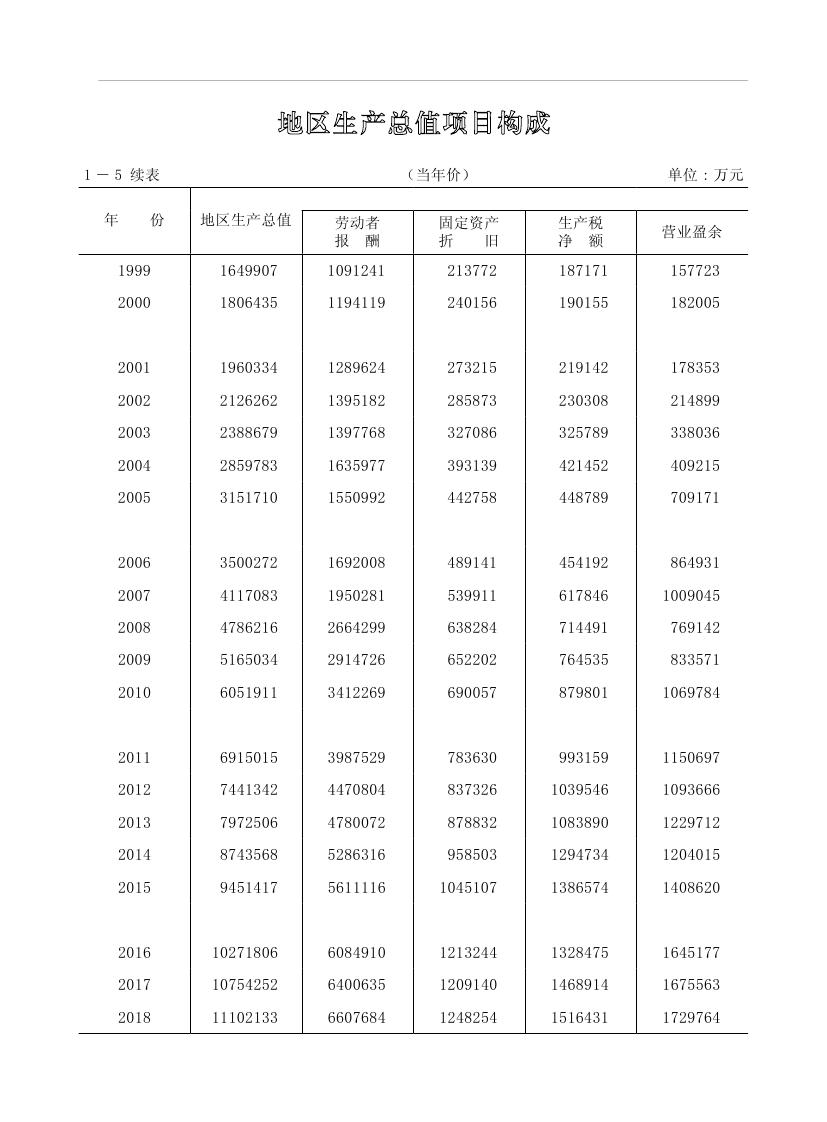 地区生产总值项目构成

1－5 续表 （当年价） 单位：万元

| 年　份 | 地区生产总值 | 劳动者报　酬 | 固定资产折　旧 | 生产税净　额 | 营业盈余 |
|---|---|---|---|---|---|
| 1999 | 1649907 | 1091241 | 213772 | 187171 | 157723 |
| 2000 | 1806435 | 1194119 | 240156 | 190155 | 182005 |
| 2001 | 1960334 | 1289624 | 273215 | 219142 | 178353 |
| 2002 | 2126262 | 1395182 | 285873 | 230308 | 214899 |
| 2003 | 2388679 | 1397768 | 327086 | 325789 | 338036 |
| 2004 | 2859783 | 1635977 | 393139 | 421452 | 409215 |
| 2005 | 3151710 | 1550992 | 442758 | 448789 | 709171 |
| 2006 | 3500272 | 1692008 | 489141 | 454192 | 864931 |
| 2007 | 4117083 | 1950281 | 539911 | 617846 | 1009045 |
| 2008 | 4786216 | 2664299 | 638284 | 714491 | 769142 |
| 2009 | 5165034 | 2914726 | 652202 | 764535 | 833571 |
| 2010 | 6051911 | 3412269 | 690057 | 879801 | 1069784 |
| 2011 | 6915015 | 3987529 | 783630 | 993159 | 1150697 |
| 2012 | 7441342 | 4470804 | 837326 | 1039546 | 1093666 |
| 2013 | 7972506 | 4780072 | 878832 | 1083890 | 1229712 |
| 2014 | 8743568 | 5286316 | 958503 | 1294734 | 1204015 |
| 2015 | 9451417 | 5611116 | 1045107 | 1386574 | 1408620 |
| 2016 | 10271806 | 6084910 | 1213244 | 1328475 | 1645177 |
| 2017 | 10754252 | 6400635 | 1209140 | 1468914 | 1675563 |
| 2018 | 11102133 | 6607684 | 1248254 | 1516431 | 1729764 |